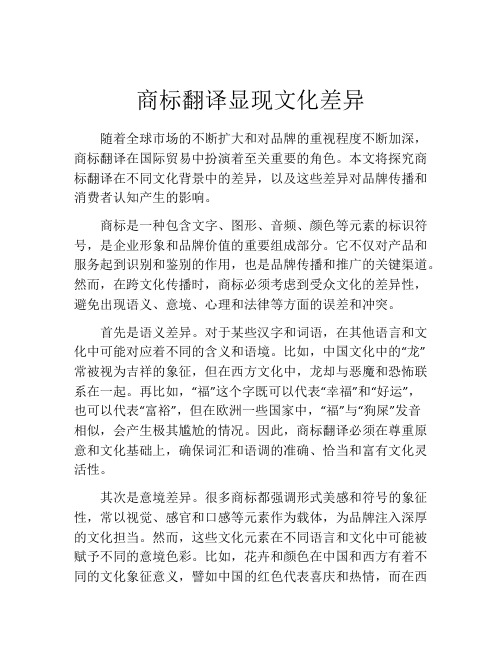 商标翻译显现文化差异

随着全球市场的不断扩大和对品牌的重视程度不断加深，商标翻译在国际贸易中扮演着至关重要的角色。本文将探究商标翻译在不同文化背景中的差异，以及这些差异对品牌传播和消费者认知产生的影响。

商标是一种包含文字、图形、音频、颜色等元素的标识符号，是企业形象和品牌价值的重要组成部分。它不仅对产品和服务起到识别和鉴别的作用，也是品牌传播和推广的关键渠道。然而，在跨文化传播时，商标必须考虑到受众文化的差异性，避免出现语义、意境、心理和法律等方面的误差和冲突。

首先是语义差异。对于某些汉字和词语，在其他语言和文化中可能对应着不同的含义和语境。比如，中国文化中的“龙”常被视为吉祥的象征，但在西方文化中，龙却与恶魔和恐怖联系在一起。再比如，“福”这个字既可以代表“幸福”和“好运”，也可以代表“富裕”，但在欧洲一些国家中，“福”与“狗屎”发音相似，会产生极其尴尬的情况。因此，商标翻译必须在尊重原意和文化基础上，确保词汇和语调的准确、恰当和富有文化灵活性。

其次是意境差异。很多商标都强调形式美感和符号的象征性，常以视觉、感官和口感等元素作为载体，为品牌注入深厚的文化担当。然而，这些文化元素在不同语言和文化中可能被赋予不同的意境色彩。比如，花卉和颜色在中国和西方有着不同的文化象征意义，譬如中国的红色代表喜庆和热情，而在西